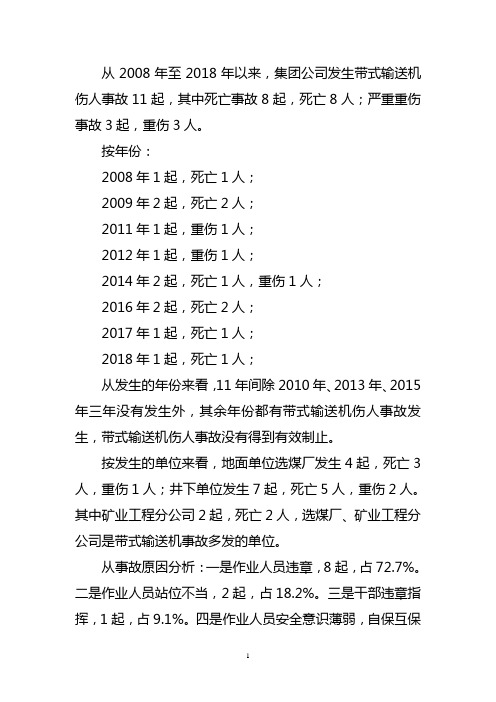 从 2008 年至 2018 年以来，集团公司发生带式输送机伤人事故 11 起，其中死亡事故 8 起，死亡 8 人；严重重伤事故 3 起，重伤 3 人。

按年份：

2008 年 1 起，死亡 1 人；

2009 年 2 起，死亡 2 人；

2011 年 1 起，重伤 1 人；

2012 年 1 起，重伤 1 人；

2014 年 2 起，死亡 1 人，重伤 1 人；

2016 年 2 起，死亡 2 人；

2017 年 1 起，死亡 1 人；

2018 年 1 起，死亡 1 人；

从发生的年份来看，11 年间除 2010 年、2013 年、2015 年三年没有发生外，其余年份都有带式输送机伤人事故发生，带式输送机伤人事故没有得到有效制止。

按发生的单位来看，地面单位选煤厂发生 4 起，死亡 3 人，重伤 1 人；井下单位发生 7 起，死亡 5 人，重伤 2 人。其中矿业工程分公司 2 起，死亡 2 人，选煤厂、矿业工程分公司是带式输送机事故多发的单位。

从事故原因分析：一是作业人员违章，8 起，占 72.7%。二是作业人员站位不当，2 起，占 18.2%。三是干部违章指挥，1 起，占 9.1%。四是作业人员安全意识薄弱，自保互保

1